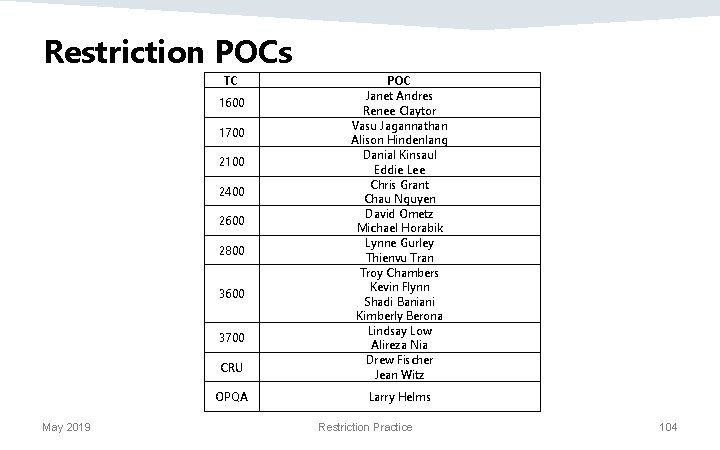 Restriction POCs

| TC | POC |
|---|---|
| 1600 | Janet Andres Renee Claytor |
| 1700 | Vasu Jagannathan Alison Hindenlang |
| 2100 | Danial Kinsaul Eddie Lee |
| 2400 | Chris Grant Chau Nguyen |
| 2600 | David Ometz Michael Horabik |
| 2800 | Lynne Gurley Thienvu Tran |
| 3600 | Troy Chambers Kevin Flynn Shadi Baniani Kimberly Berona |
| 3700 | Lindsay Low Alireza Nia |
| CRU | Drew Fischer Jean Witz |
| OPQA | Larry Helms |

May 2019

Restriction Practice

104